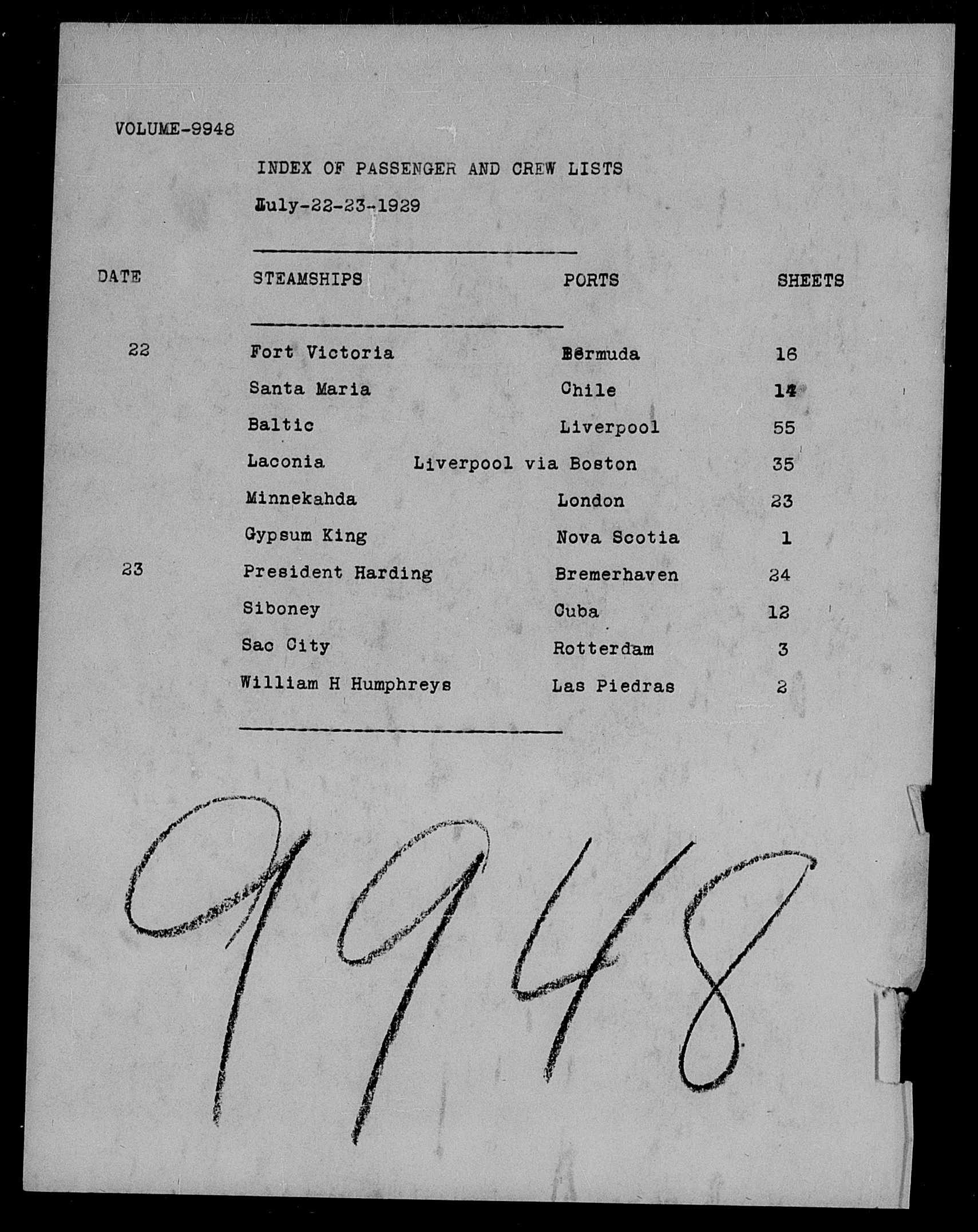 VOLUME-9948

INDEX OF PASSENGER AND CREW LISTS

July-22-23-1929

| DATE | STEAMSHIPS | PORTS | SHEETS |
|---|---|---|---|
| 22 | Fort Victoria | Bermuda | 16 |
| | Santa Maria | Chile | 14 |
| | Baltic | Liverpool | 55 |
| | Laconia | Liverpool via Boston | 35 |
| | Minnekahda | London | 23 |
| | Gypsum King | Nova Scotia | 1 |
| 23 | President Harding | Bremerhaven | 24 |
| | Siboney | Cuba | 12 |
| | Sac City | Rotterdam | 3 |
| | William H Humphreys | Las Piedras | 2 |

9948